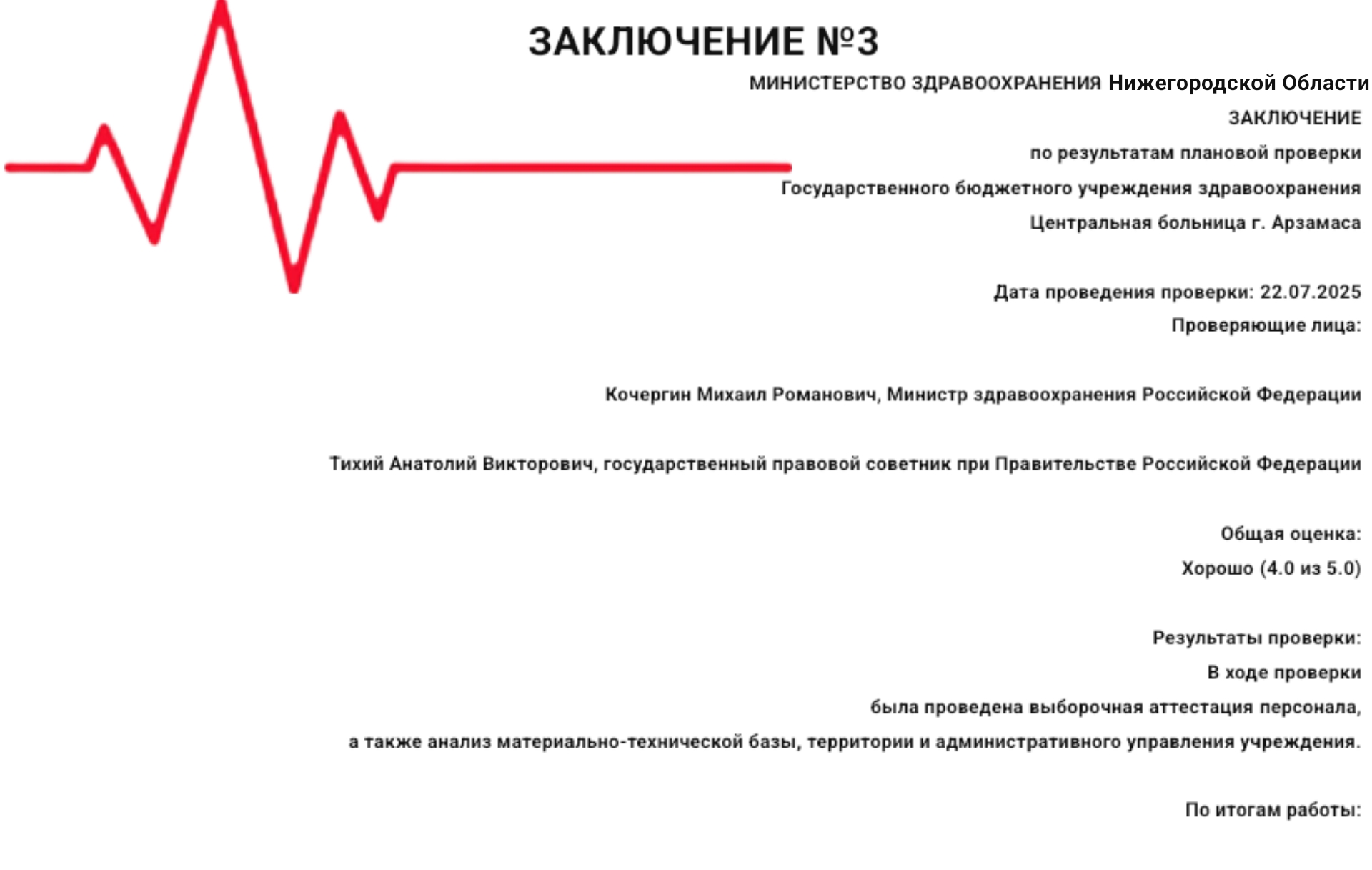 ЗАКЛЮЧЕНИЕ №3

МИНИСТЕРСТВО ЗДРАВООХРАНЕНИЯ Нижегородской Области

ЗАКЛЮЧЕНИЕ

по результатам плановой проверки

Государственного бюджетного учреждения здравоохранения

Центральная больница г. Арзамаса

Дата проведения проверки: 22.07.2025

Проверяющие лица:

Кочергин Михаил Романович, Министр здравоохранения Российской Федерации

Тихий Анатолий Викторович, государственный правовой советник при Правительстве Российской Федерации

Общая оценка:

Хорошо (4.0 из 5.0)

Результаты проверки:

В ходе проверки

была проведена выборочная аттестация персонала,

а также анализ материально-технической базы, территории и административного управления учреждения.

По итогам работы: